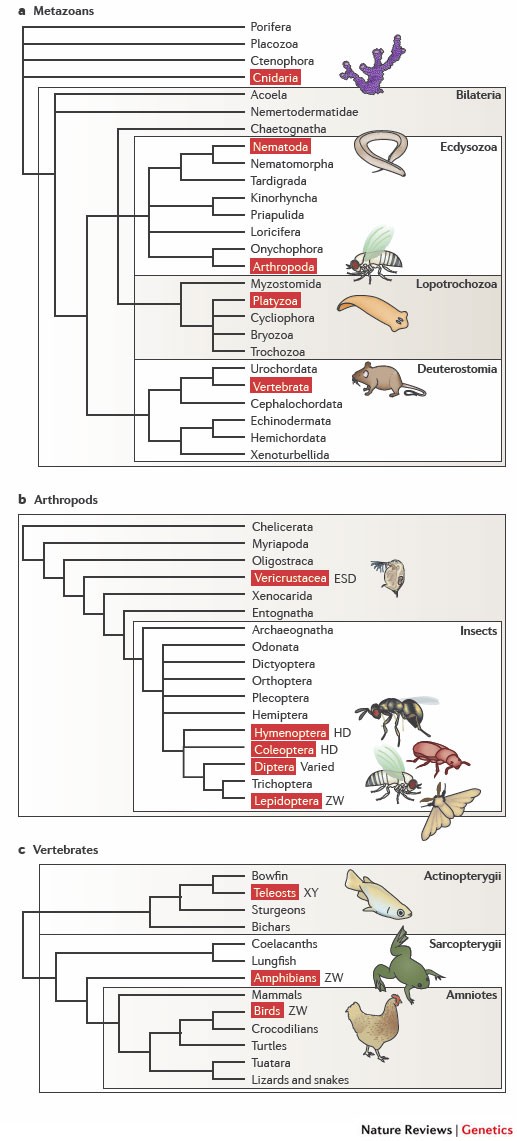 a Metazoans

Porifera
Placozoa
Ctenophora
Cnidaria

Bilateria
Acoela
Nemertodermatidae
Chaetognatha

Ecdysozoa
Nematoda
Nematomorpha
Tardigrada
Kinorhyncha
Priapulida
Loricifera
Onychophora
Arthropoda

Lopotrochozoa
Myzostomida
Platyzoa
Cycliophora
Bryozoa
Trochozoa

Deuterostomia
Urochordata
Vertebrata
Cephalochordata
Echinodermata
Hemichordata
Xenoturbellida

b Arthropods

Chelicerata
Myriapoda
Oligostraca
Vericrustacea ESD
Xenocarida
Entognatha

Insects
Archaeognatha
Odonata
Dictyoptera
Orthoptera
Plecoptera
Hemiptera
Hymenoptera HD
Coleoptera HD
Diptera Varied
Trichoptera
Lepidoptera ZW

c Vertebrates

Actinopterygii
Bowfin
Teleosts XY
Sturgeons
Bichars

Sarcopterygii
Coelacanths
Lungfish
Amphibians ZW

Amniotes
Mammals
Birds ZW
Crocodilians
Turtles
Tuatara
Lizards and snakes

Nature Reviews | Genetics